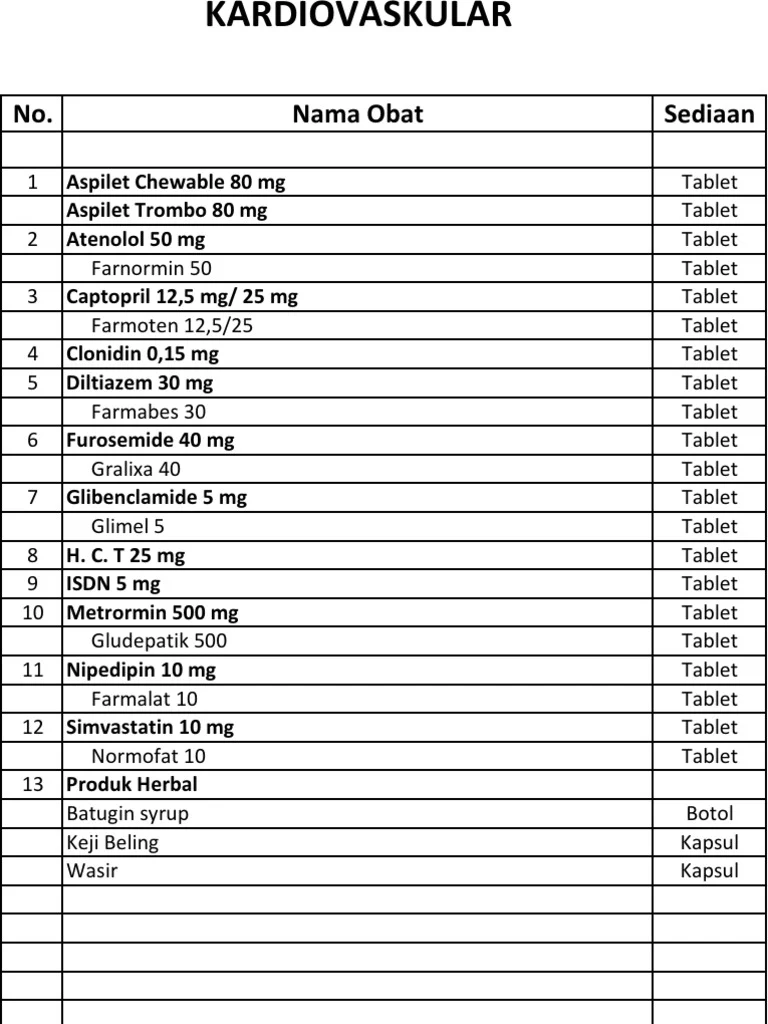 KARDIOVASKULAR

| No. | Nama Obat | Sediaan |
|---|---|---|
| | | |
| 1 | Aspilet Chewable 80 mg | Tablet |
| | Aspilet Trombo 80 mg | Tablet |
| 2 | Atenolol 50 mg | Tablet |
| | Farnormin 50 | Tablet |
| 3 | Captopril 12,5 mg/ 25 mg | Tablet |
| | Farmoten 12,5/25 | Tablet |
| 4 | Clonidin 0,15 mg | Tablet |
| 5 | Diltiazem 30 mg | Tablet |
| | Farmabes 30 | Tablet |
| 6 | Furosemide 40 mg | Tablet |
| | Gralixa 40 | Tablet |
| 7 | Glibenclamide 5 mg | Tablet |
| | Glimel 5 | Tablet |
| 8 | H. C. T 25 mg | Tablet |
| 9 | ISDN 5 mg | Tablet |
| 10 | Metrormin 500 mg | Tablet |
| | Gludepatik 500 | Tablet |
| 11 | Nipedipin 10 mg | Tablet |
| | Farmalat 10 | Tablet |
| 12 | Simvastatin 10 mg | Tablet |
| | Normofat 10 | Tablet |
| 13 | Produk Herbal | |
| | Batugin syrup | Botol |
| | Keji Beling | Kapsul |
| | Wasir | Kapsul |
| | | |
| | | |
| | | |
| | | |
| | | |